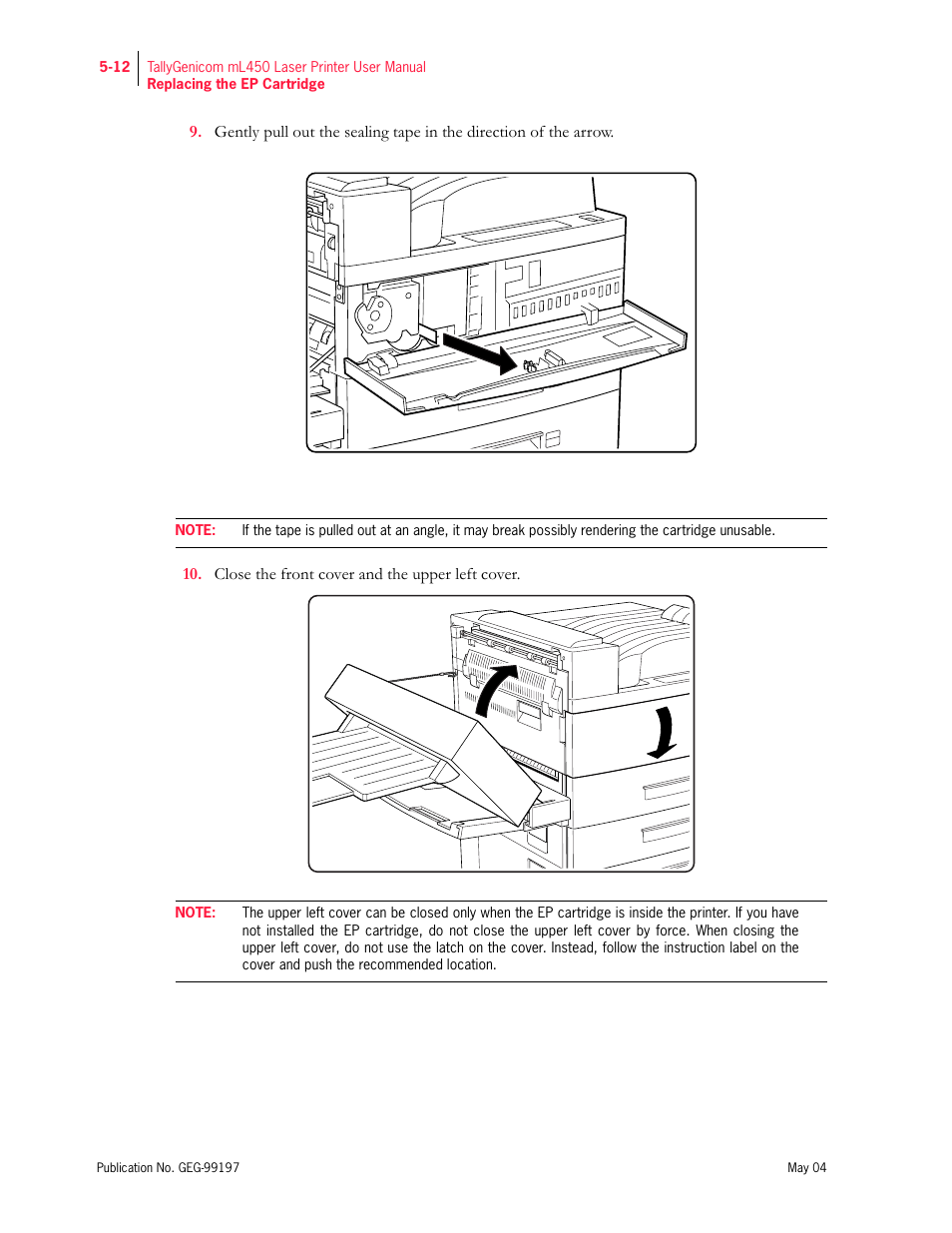 5-12 TallyGenicom mL450 Laser Printer User Manual
Replacing the EP Cartridge

9. Gently pull out the sealing tape in the direction of the arrow.

NOTE: If the tape is pulled out at an angle, it may break possibly rendering the cartridge unusable.

10. Close the front cover and the upper left cover.

NOTE: The upper left cover can be closed only when the EP cartridge is inside the printer. If you have not installed the EP cartridge, do not close the upper left cover by force. When closing the upper left cover, do not use the latch on the cover. Instead, follow the instruction label on the cover and push the recommended location.

Publication No. GEG-99197 May 04